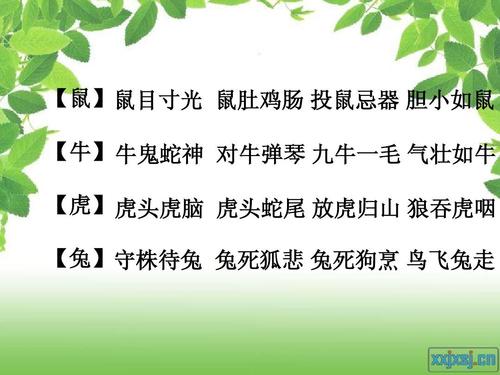 【鼠】鼠目寸光 鼠肚鸡肠 投鼠忌器 胆小如鼠

【牛】牛鬼蛇神 对牛弹琴 九牛一毛 气壮如牛

【虎】虎头虎脑 虎头蛇尾 放虎归山 狼吞虎咽

【兔】守株待兔 兔死狐悲 兔死狗烹 鸟飞兔走

xxjxsj.cn